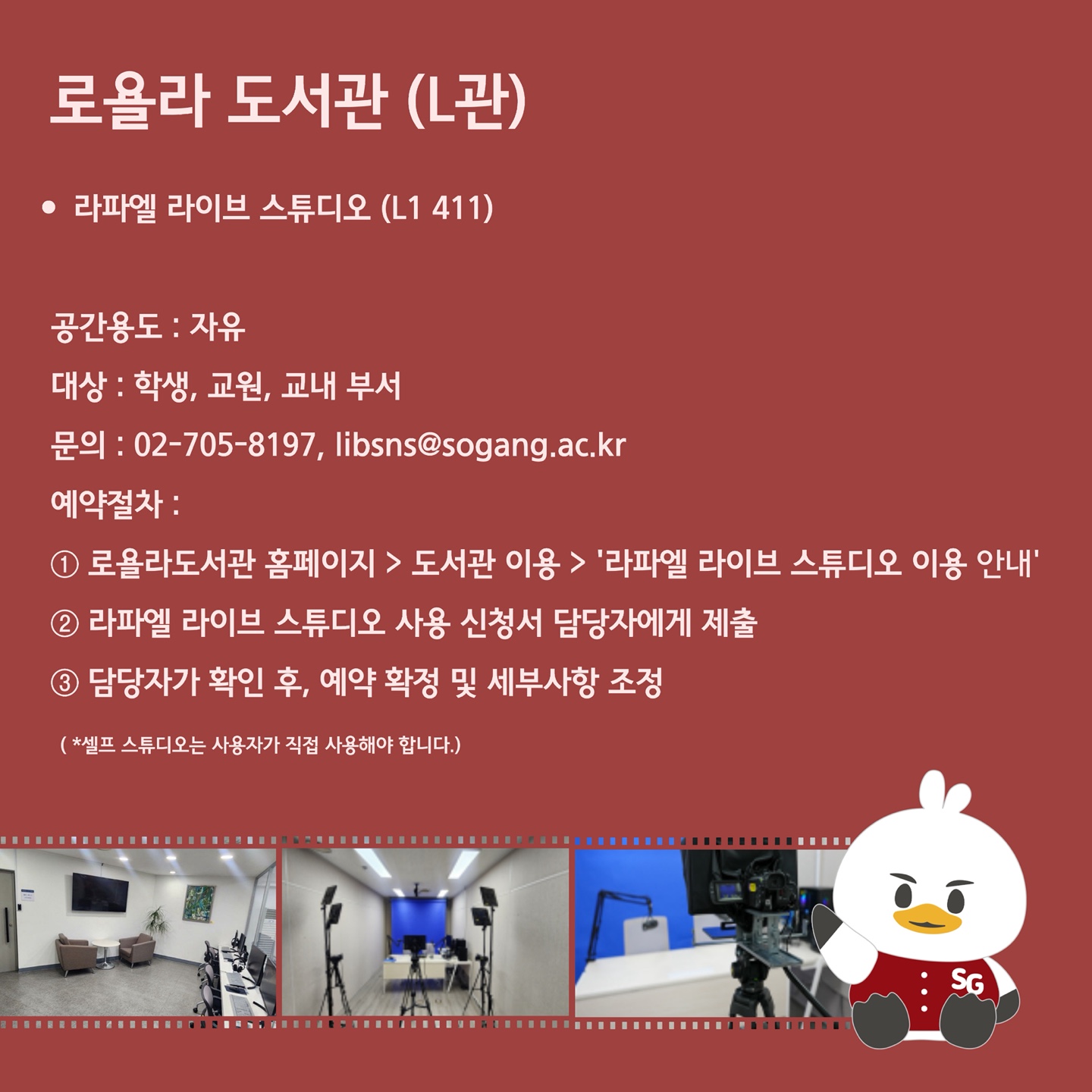 로욜라 도서관 (L관)

• 라파엘 라이브 스튜디오 (L1 411)

공간용도 : 자유

대상 : 학생, 교원, 교내 부서

문의 : 02-705-8197, libsns@sogang.ac.kr

예약절차 :

① 로욜라도서관 홈페이지 > 도서관 이용 > '라파엘 라이브 스튜디오 이용 안내'

② 라파엘 라이브 스튜디오 사용 신청서 담당자에게 제출

③ 담당자가 확인 후, 예약 확정 및 세부사항 조정

( *셀프 스튜디오는 사용자가 직접 사용해야 합니다.)

SG